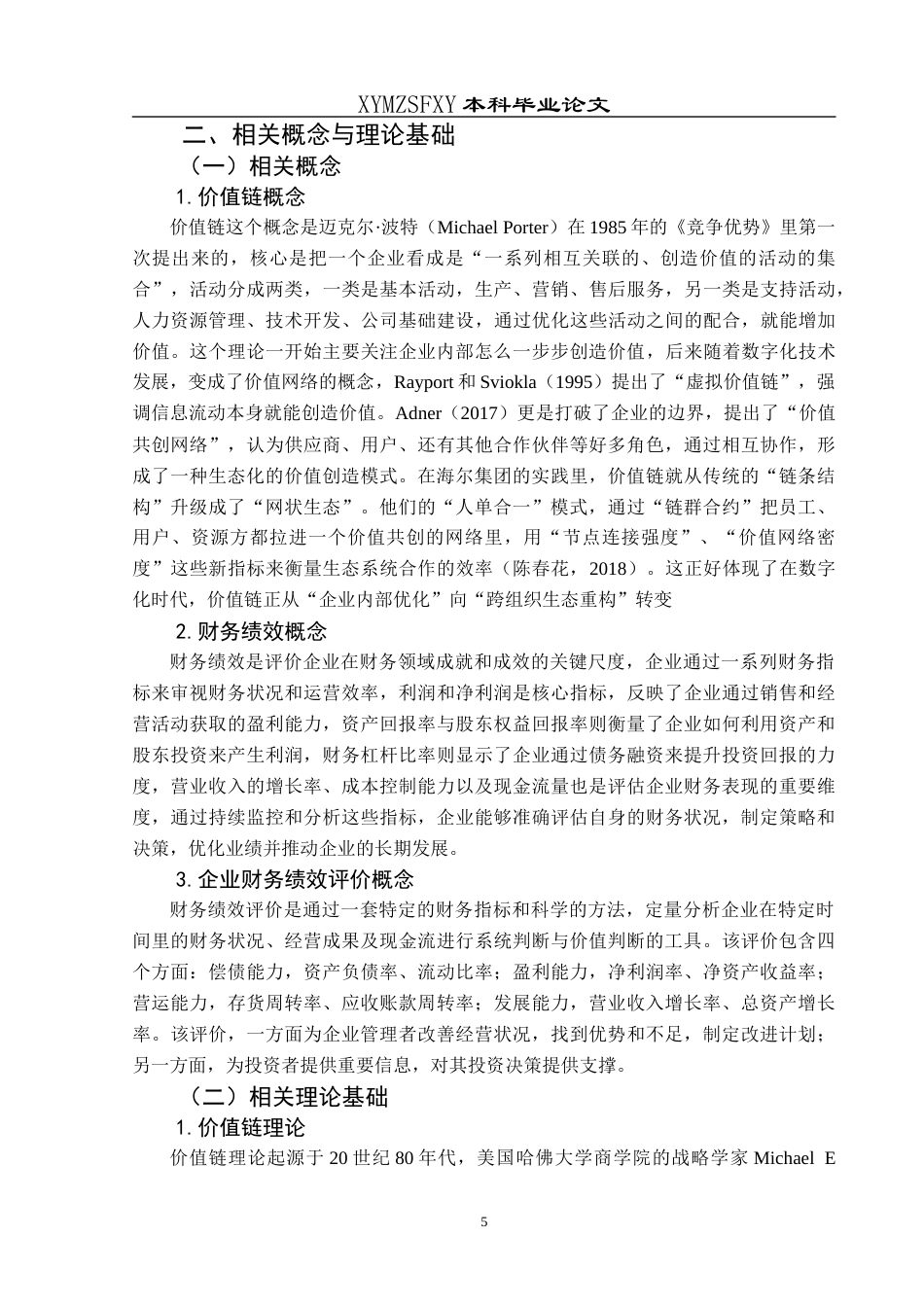 XYMZSFXY 本科毕业论文

二、相关概念与理论基础

（一）相关概念

1. 价值链概念

价值链这个概念是迈克尔·波特（Michael Porter）在 1985 年的《竞争优势》里第一次提出来的，核心是把一个企业看成是“一系列相互关联的、创造价值的活动的集合”，活动分成两类，一类是基本活动，生产、营销、售后服务，另一类是支持活动，人力资源管理、技术开发、公司基础建设，通过优化这些活动之间的配合，就能增加价值。这个理论一开始主要关注企业内部怎么一步步创造价值，后来随着数字化技术发展，变成了价值网络的概念，Rayport 和 Sviokla（1995）提出了“虚拟价值链”，强调信息流动本身就能创造价值。Adner（2017）更是打破了企业的边界，提出了“价值共创网络”，认为供应商、用户、还有其他合作伙伴等好多角色，通过相互协作，形成了一种生态化的价值创造模式。在海尔集团的实践里，价值链就从传统的“链条结构”升级成了“网状生态”。他们的“人单合一”模式，通过“链群合约”把员工、用户、资源方都拉进一个价值共创的网络里，用“节点连接强度”、“价值网络密度”这些新指标来衡量生态系统合作的效率（陈春花，2018）。这正好体现了在数字化时代，价值链正从“企业内部优化”向“跨组织生态重构”转变

2. 财务绩效概念

财务绩效是评价企业在财务领域成就和成效的关键尺度，企业通过一系列财务指标来审视财务状况和运营效率，利润和净利润是核心指标，反映了企业通过销售和经营活动获取的盈利能力，资产回报率与股东权益回报率则衡量了企业如何利用资产和股东投资来产生利润，财务杠杆比率则显示了企业通过债务融资来提升投资回报的力度，营业收入的增长率、成本控制能力以及现金流量也是评估企业财务表现的重要维度，通过持续监控和分析这些指标，企业能够准确评估自身的财务状况，制定策略和决策，优化业绩并推动企业的长期发展。

3. 企业财务绩效评价概念

财务绩效评价是通过一套特定的财务指标和科学的方法，定量分析企业在特定时间里的财务状况、经营成果及现金流进行系统判断与价值判断的工具。该评价包含四个方面：偿债能力，资产负债率、流动比率；盈利能力，净利润率、净资产收益率；营运能力，存货周转率、应收账款周转率；发展能力，营业收入增长率、总资产增长率。该评价，一方面为企业管理者改善经营状况，找到优势和不足，制定改进计划；另一方面，为投资者提供重要信息，对其投资决策提供支撑。

（二）相关理论基础

1. 价值链理论

价值链理论起源于 20 世纪 80 年代，美国哈佛大学商学院的战略学家 Michael E

5